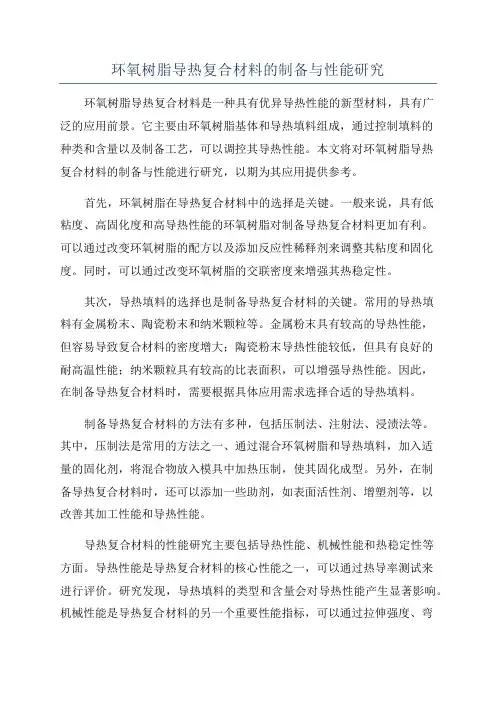 环氧树脂导热复合材料的制备与性能研究

环氧树脂导热复合材料是一种具有优异导热性能的新型材料，具有广泛的应用前景。它主要由环氧树脂基体和导热填料组成，通过控制填料的种类和含量以及制备工艺，可以调控其导热性能。本文将对环氧树脂导热复合材料的制备与性能进行研究，以期为其应用提供参考。

首先，环氧树脂在导热复合材料中的选择是关键。一般来说，具有低粘度、高固化度和高导热性能的环氧树脂对制备导热复合材料更加有利。可以通过改变环氧树脂的配方以及添加反应性稀释剂来调整其粘度和固化度。同时，可以通过改变环氧树脂的交联密度来增强其热稳定性。

其次，导热填料的选择也是制备导热复合材料的关键。常用的导热填料有金属粉末、陶瓷粉末和纳米颗粒等。金属粉末具有较高的导热性能，但容易导致复合材料的密度增大；陶瓷粉末导热性能较低，但具有良好的耐高温性能；纳米颗粒具有较高的比表面积，可以增强导热性能。因此，在制备导热复合材料时，需要根据具体应用需求选择合适的导热填料。

制备导热复合材料的方法有多种，包括压制法、注射法、浸渍法等。其中，压制法是常用的方法之一、通过混合环氧树脂和导热填料，加入适量的固化剂，将混合物放入模具中加热压制，使其固化成型。另外，在制备导热复合材料时，还可以添加一些助剂，如表面活性剂、增塑剂等，以改善其加工性能和导热性能。

导热复合材料的性能研究主要包括导热性能、机械性能和热稳定性等方面。导热性能是导热复合材料的核心性能之一，可以通过热导率测试来进行评价。研究发现，导热填料的类型和含量会对导热性能产生显著影响。机械性能是导热复合材料的另一个重要性能指标，可以通过拉伸强度、弯